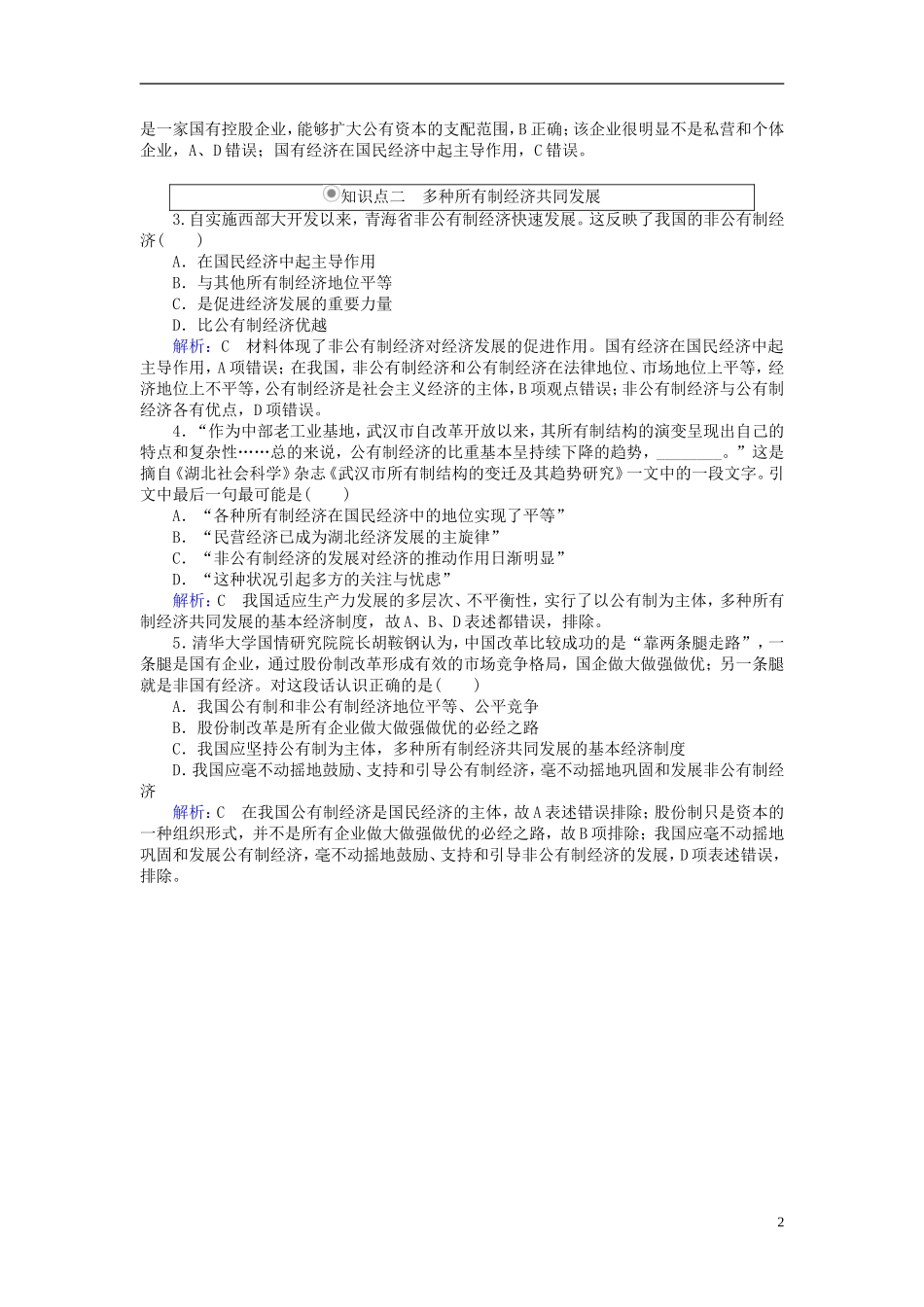 是一家国有控股企业，能够扩大公有资本的支配范围，B正确；该企业很明显不是私营和个体企业，A、D错误；国有经济在国民经济中起主导作用，C错误。

知识点二　多种所有制经济共同发展

3.自实施西部大开发以来，青海省非公有制经济快速发展。这反映了我国的非公有制经济(　　)
A．在国民经济中起主导作用
B．与其他所有制经济地位平等
C．是促进经济发展的重要力量
D．比公有制经济优越
解析：C　材料体现了非公有制经济对经济发展的促进作用。国有经济在国民经济中起主导作用，A项错误；在我国，非公有制经济和公有制经济在法律地位、市场地位上平等，经济地位上不平等，公有制经济是社会主义经济的主体，B项观点错误；非公有制经济与公有制经济各有优点，D项错误。

4．“作为中部老工业基地，武汉市自改革开放以来，其所有制结构的演变呈现出自己的特点和复杂性……总的来说，公有制经济的比重基本呈持续下降的趋势，________。”这是摘自《湖北社会科学》杂志《武汉市所有制结构的变迁及其趋势研究》一文中的一段文字。引文中最后一句最可能是(　　)
A．“各种所有制经济在国民经济中的地位实现了平等”
B．“民营经济已成为湖北经济发展的主旋律”
C．“非公有制经济的发展对经济的推动作用日渐明显”
D．“这种状况引起多方的关注与忧虑”
解析：C　我国适应生产力发展的多层次、不平衡性，实行了以公有制为主体，多种所有制经济共同发展的基本经济制度，故A、B、D表述都错误，排除。

5．清华大学国情研究院院长胡鞍钢认为，中国改革比较成功的是“靠两条腿走路”，一条腿是国有企业，通过股份制改革形成有效的市场竞争格局，国企做大做强做优；另一条腿就是非国有经济。对这段话认识正确的是(　　)
A．我国公有制和非公有制经济地位平等、公平竞争
B．股份制改革是所有企业做大做强做优的必经之路
C．我国应坚持公有制为主体，多种所有制经济共同发展的基本经济制度
D.我国应毫不动摇地鼓励、支持和引导公有制经济，毫不动摇地巩固和发展非公有制经济
解析：C　在我国公有制经济是国民经济的主体，故A表述错误排除；股份制只是资本的一种组织形式，并不是所有企业做大做强做优的必经之路，故B项排除；我国应毫不动摇地巩固和发展公有制经济，毫不动摇地鼓励、支持和引导非公有制经济的发展，D项表述错误，排除。

2